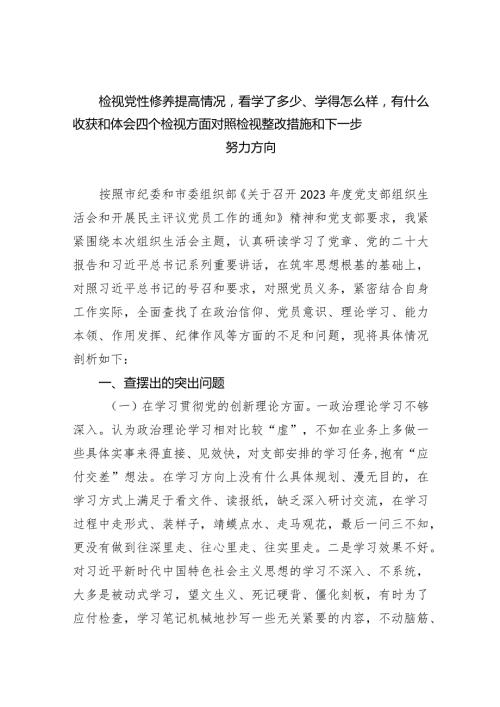 检视党性修养提高情况，看学了多少、学得怎么样，有什么收获和体会四个检视方面对照检视整改措施和下一步努力方向

按照市纪委和市委组织部《关于召开2023年度党支部组织生活会和开展民主评议党员工作的通知》精神和党支部要求，我紧紧围绕本次组织生活会主题，认真研读学习了党章、党的二十大报告和习近平总书记系列重要讲话，在筑牢思想根基的基础上，对照习近平总书记的号召和要求，对照党员义务，紧密结合自身工作实际，全面查找了在政治信仰、党员意识、理论学习、能力本领、作用发挥、纪律作风等方面的不足和问题，现将具体情况剖析如下：

一、查摆出的突出问题

（一）在学习贯彻党的创新理论方面。一政治理论学习不够深入。认为政治理论学习相对比较“虚”，不如在业务上多做一些具体实事来得直接、见效快，对支部安排的学习任务，抱有“应付交差”想法。在学习方向上没有什么具体规划、漫无目的，在学习方式上满足于看文件、读报纸，缺乏深入研讨交流，在学习过程中走形式、装样子，蜻蜓点水、走马观花，最后一问三不知，更没有做到往深里走、往心里走、往实里走。二是学习效果不好。对习近平新时代中国特色社会主义思想的学习不深入、不系统，大多是被动式学习，望文生义、死记硬背、僵化刻板，有时为了应付检查，学习笔记机械地抄写一些无关紧要的内容，不动脑筋、